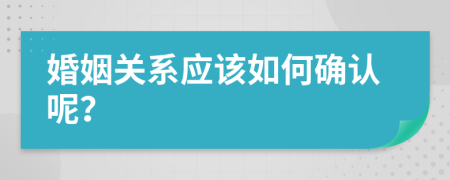 婚姻关系应该如何确认呢?